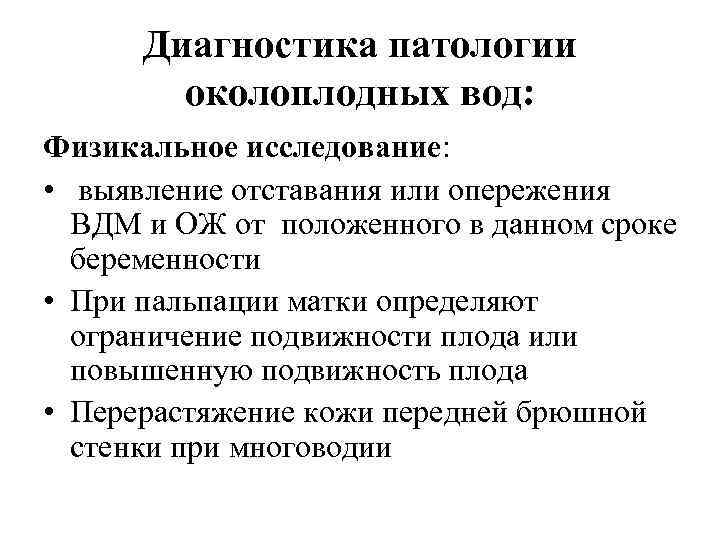 Диагностика патологии околоплодных вод:

Физикальное исследование:

• выявление отставания или опережения ВДМ и ОЖ от положенного в данном сроке беременности

• При пальпации матки определяют ограничение подвижности плода или повышенную подвижность плода

• Перерастяжение кожи передней брюшной стенки при многоводии